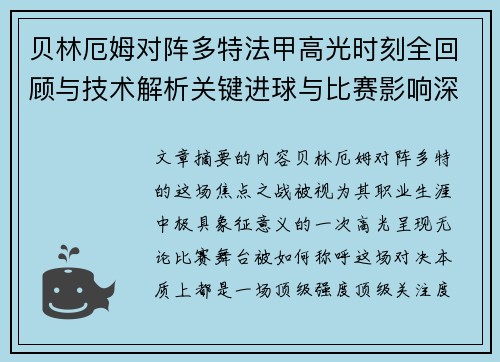 贝林厄姆对阵多特法甲高光时刻全回顾与技术解析关键进球与比赛影响深

文章摘要的内容贝林厄姆对阵多特的这场焦点之战被视为其职业生涯中极具象征意义的一次高光呈现无论比赛舞台被如何称呼这场对决本质上都是一场顶级强度顶级关注度